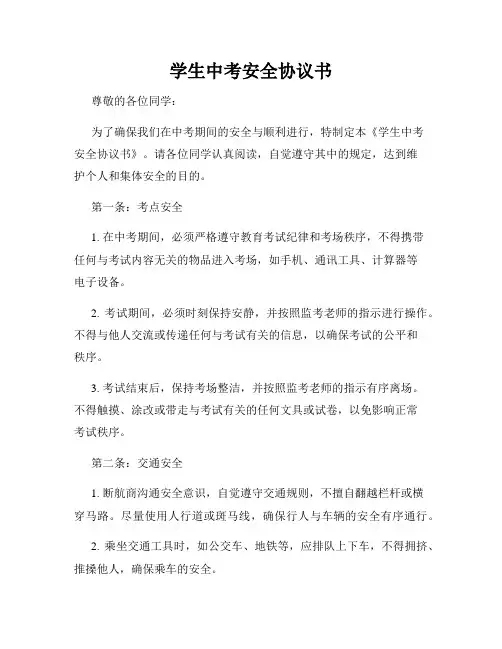 学生中考安全协议书

尊敬的各位同学：

为了确保我们在中考期间的安全与顺利进行，特制定本《学生中考安全协议书》。请各位同学认真阅读，自觉遵守其中的规定，达到维护个人和集体安全的目的。

第一条：考点安全

1. 在中考期间，必须严格遵守教育考试纪律和考场秩序，不得携带任何与考试内容无关的物品进入考场，如手机、通讯工具、计算器等电子设备。

2. 考试期间，必须时刻保持安静，并按照监考老师的指示进行操作。不得与他人交流或传递任何与考试有关的信息，以确保考试的公平和秩序。

3. 考试结束后，保持考场整洁，并按照监考老师的指示有序离场。不得触摸、涂改或带走与考试有关的任何文具或试卷，以免影响正常考试秩序。

第二条：交通安全

1. 断航商沟通安全意识，自觉遵守交通规则，不擅自翻越栏杆或横穿马路。尽量使用人行道或斑马线，确保行人与车辆的安全有序通行。

2. 乘坐交通工具时，如公交车、地铁等，应排队上下车，不得拥挤、推搡他人，确保乘车的安全。